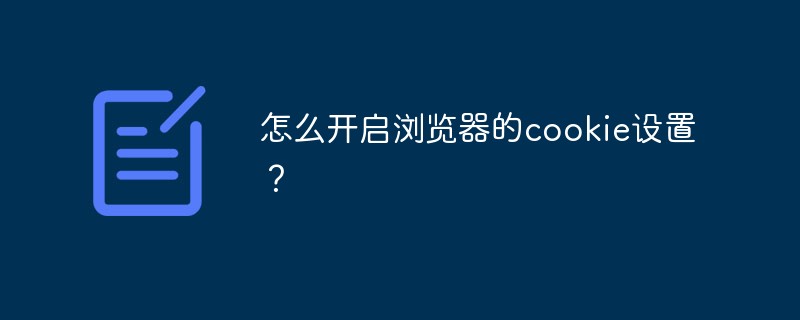 怎么开启浏览器的cookie设置？